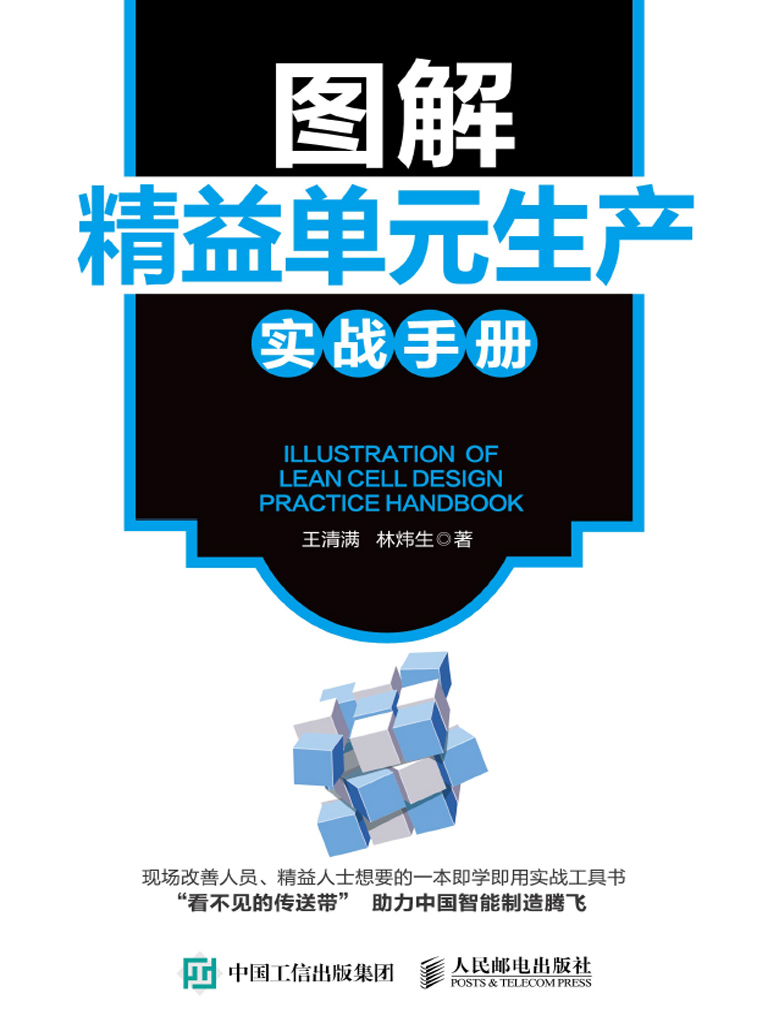 图解
精益单元生产
实战手册

ILLUSTRATION OF
LEAN CELL DESIGN
PRACTICE HANDBOOK

王清满　林炜生◎著

现场改善人员、精益人士想要的一本即学即用实战工具书
“看不见的传送带”　助力中国智能制造腾飞

中国工信出版集团　人民邮电出版社
POSTS & TELECOM PRESS